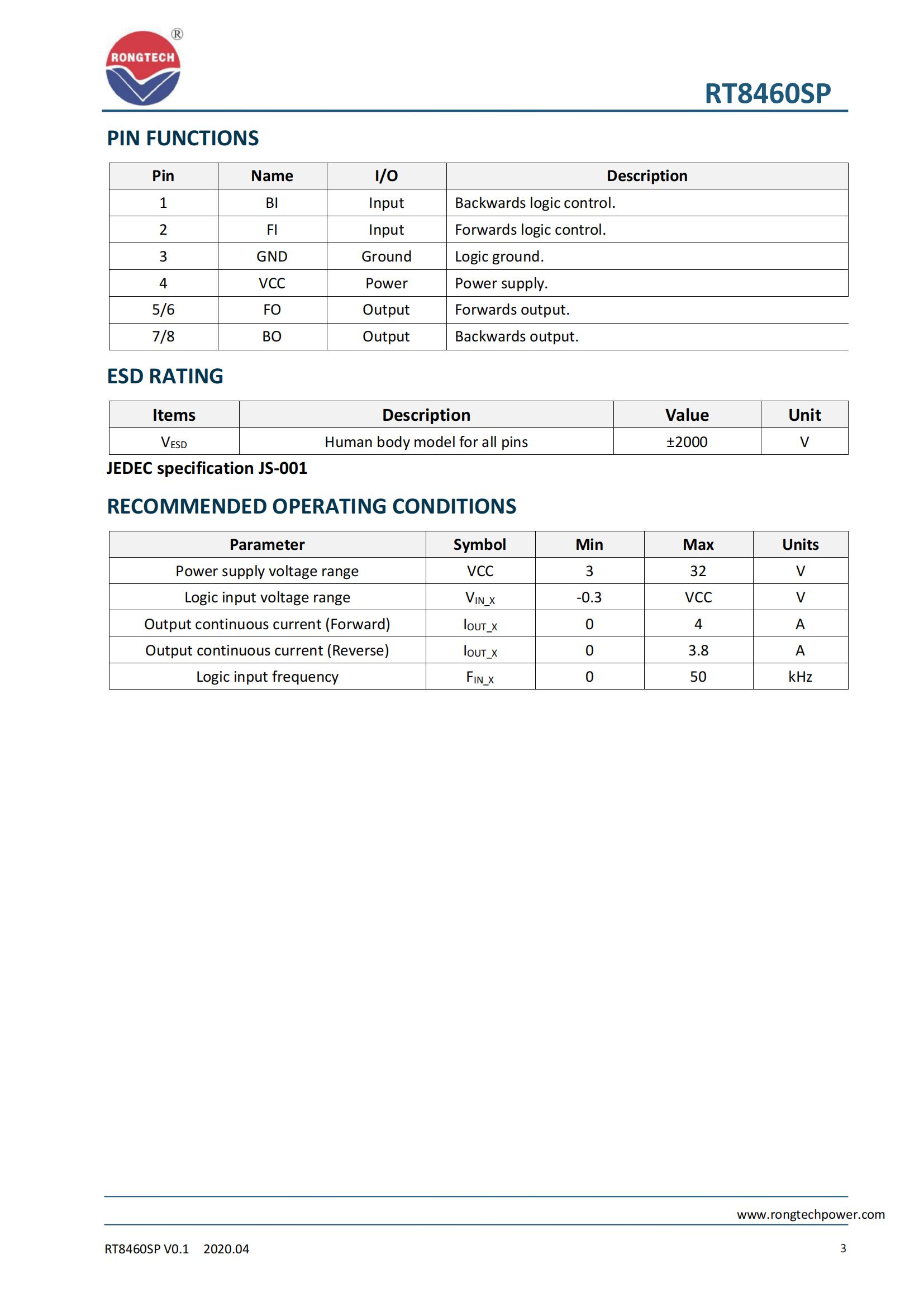 RONGTECH ®

RT8460SP

PIN FUNCTIONS

| Pin | Name | I/O | Description |
|---|---|---|---|
| 1 | BI | Input | Backwards logic control. |
| 2 | FI | Input | Forwards logic control. |
| 3 | GND | Ground | Logic ground. |
| 4 | VCC | Power | Power supply. |
| 5/6 | FO | Output | Forwards output. |
| 7/8 | BO | Output | Backwards output. |

ESD RATING

| Items | Description | Value | Unit |
|---|---|---|---|
| $V_{ESD}$ | Human body model for all pins | ±2000 | V |

JEDEC specification JS-001

RECOMMENDED OPERATING CONDITIONS

| Parameter | Symbol | Min | Max | Units |
|---|---|---|---|---|
| Power supply voltage range | VCC | 3 | 32 | V |
| Logic input voltage range | $V_{IN\_X}$ | -0.3 | VCC | V |
| Output continuous current (Forward) | $I_{OUT\_X}$ | 0 | 4 | A |
| Output continuous current (Reverse) | $I_{OUT\_X}$ | 0 | 3.8 | A |
| Logic input frequency | $F_{IN\_X}$ | 0 | 50 | kHz |

www.rongtechpower.com

RT8460SP V0.1 2020.04

3